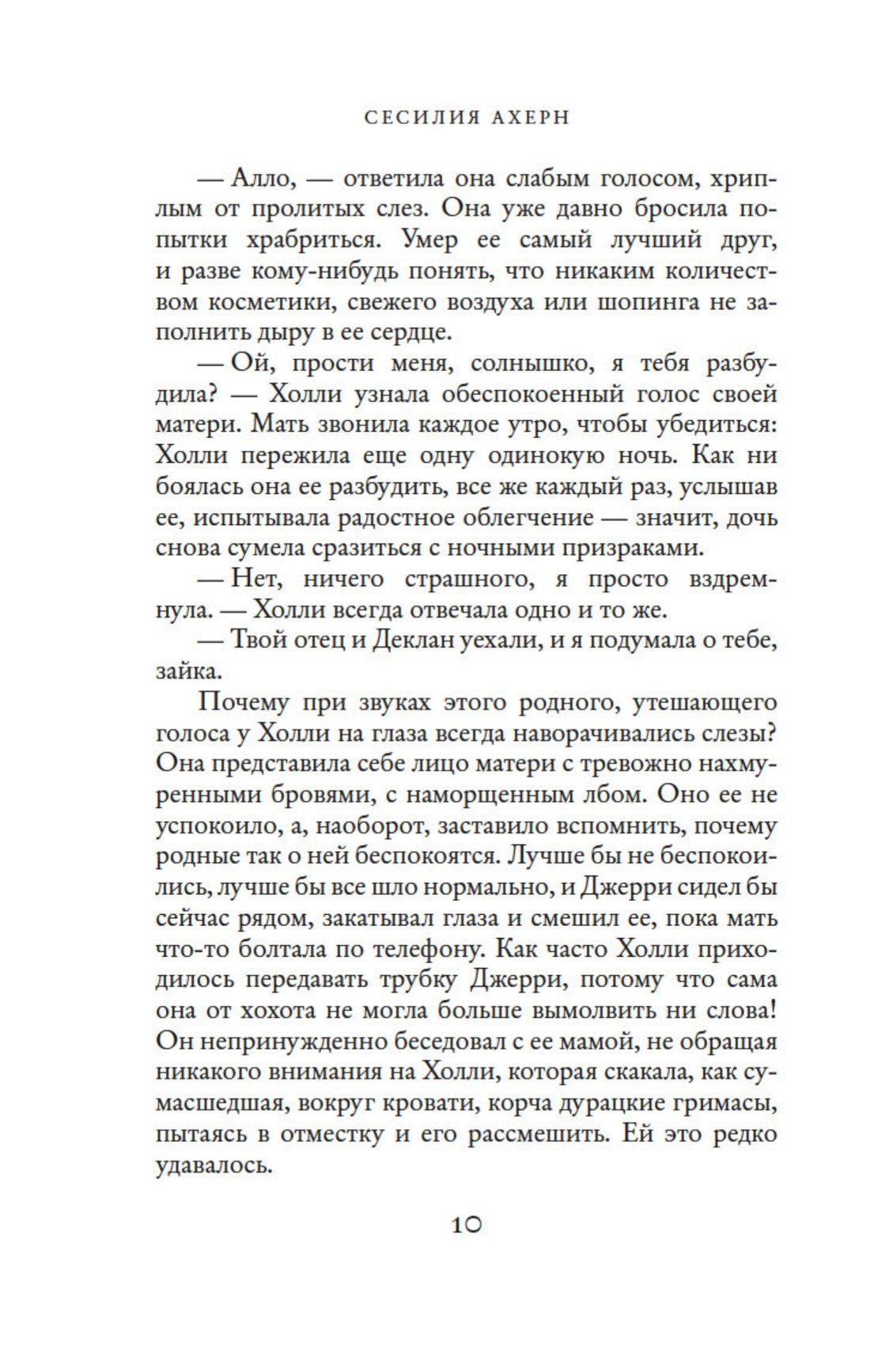 СЕСИЛИЯ АХЕРН

— Алло, — ответила она слабым голосом, хриплым от пролитых слез. Она уже давно бросила попытки храбриться. Умер ее самый лучший друг, и разве кому-нибудь понять, что никаким количеством косметики, свежего воздуха или шопинга не заполнить дыру в ее сердце.

— Ой, прости меня, солнышко, я тебя разбудила? — Холли узнала обеспокоенный голос своей матери. Мать звонила каждое утро, чтобы убедиться: Холли пережила еще одну одинокую ночь. Как ни боялась она ее разбудить, все же каждый раз, услышав ее, испытывала радостное облегчение — значит, дочь снова сумела сразиться с ночными призраками.

— Нет, ничего страшного, я просто вздремнула. — Холли всегда отвечала одно и то же.

— Твой отец и Деклан уехали, и я подумала о тебе, зайка.

Почему при звуках этого родного, утешающего голоса у Холли на глаза всегда наворачивались слезы? Она представила себе лицо матери с тревожно нахмуренными бровями, с наморщенным лбом. Оно ее не успокоило, а, наоборот, заставило вспомнить, почему родные так о ней беспокоятся. Лучше бы не беспокоились, лучше бы все шло нормально, и Джерри сидел бы сейчас рядом, закатывал глаза и смешил ее, пока мать что-то болтала по телефону. Как часто Холли приходилось передавать трубку Джерри, потому что сама она от хохота не могла больше вымолвить ни слова! Он непринужденно беседовал с ее мамой, не обращая никакого внимания на Холли, которая скакала, как сумасшедшая, вокруг кровати, корча дурацкие гримасы, пытаясь в отместку и его рассмешить. Ей это редко удавалось.

10